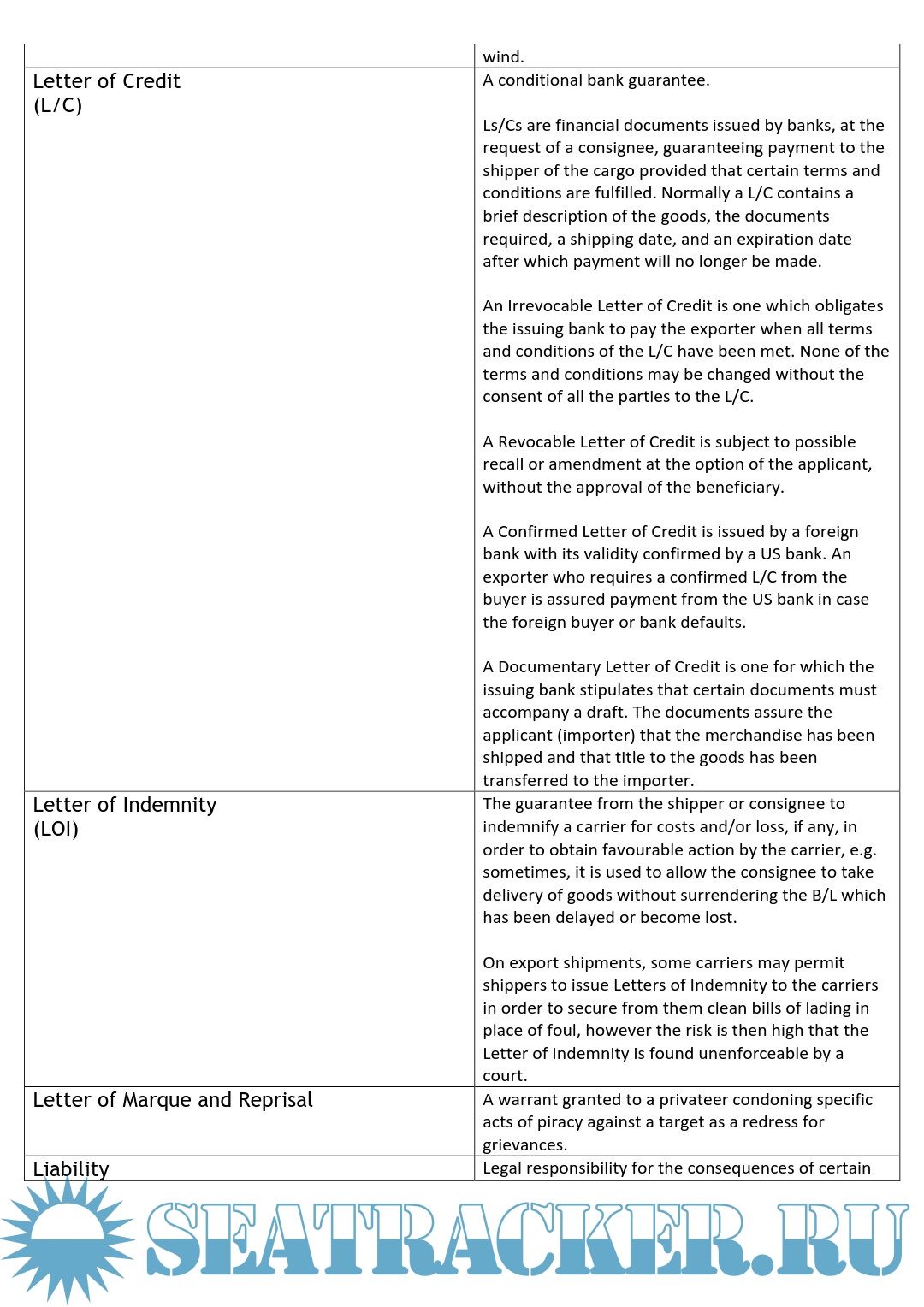 | | wind. |
|---|---|
| Letter of Credit (L/C) | A conditional bank guarantee.<br><br>Ls/Cs are financial documents issued by banks, at the request of a consignee, guaranteeing payment to the shipper of the cargo provided that certain terms and conditions are fulfilled. Normally a L/C contains a brief description of the goods, the documents required, a shipping date, and an expiration date after which payment will no longer be made.<br><br>An Irrevocable Letter of Credit is one which obligates the issuing bank to pay the exporter when all terms and conditions of the L/C have been met. None of the terms and conditions may be changed without the consent of all the parties to the L/C.<br><br>A Revocable Letter of Credit is subject to possible recall or amendment at the option of the applicant, without the approval of the beneficiary.<br><br>A Confirmed Letter of Credit is issued by a foreign bank with its validity confirmed by a US bank. An exporter who requires a confirmed L/C from the buyer is assured payment from the US bank in case the foreign buyer or bank defaults.<br><br>A Documentary Letter of Credit is one for which the issuing bank stipulates that certain documents must accompany a draft. The documents assure the applicant (importer) that the merchandise has been shipped and that title to the goods has been transferred to the importer. |
| Letter of Indemnity (LOI) | The guarantee from the shipper or consignee to indemnify a carrier for costs and/or loss, if any, in order to obtain favourable action by the carrier, e.g. sometimes, it is used to allow the consignee to take delivery of goods without surrendering the B/L which has been delayed or become lost.<br><br>On export shipments, some carriers may permit shippers to issue Letters of Indemnity to the carriers in order to secure from them clean bills of lading in place of foul, however the risk is then high that the Letter of Indemnity is found unenforceable by a court. |
| Letter of Marque and Reprisal | A warrant granted to a privateer condoning specific acts of piracy against a target as a redress for grievances. |
| Liability | Legal responsibility for the consequences of certain |

SEATRACKER.RU